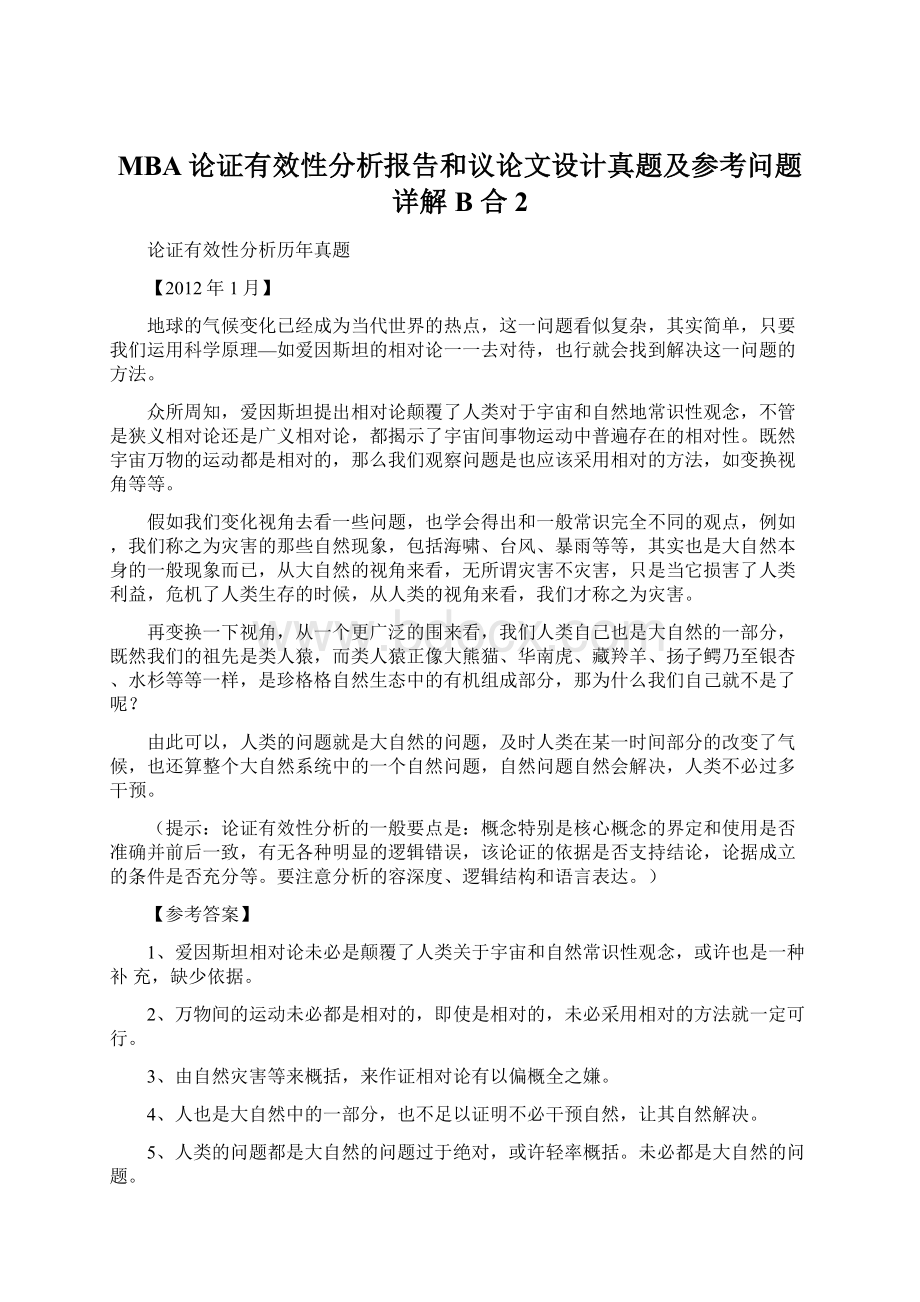 MBA 论证有效性分析报告和议论文设计真题及参考问题详解 B 合 2

论证有效性分析历年真题

【2012 年 1 月】

地球的气候变化已经成为当代世界的热点，这一问题看似复杂，其实简单，只要我们运用科学原理—如爱因斯坦的相对论一一去对待，也行就会找到解决这一问题的方法。

众所周知，爱因斯坦提出相对论颠覆了人类对于宇宙和自然地常识性观念，不管是狭义相对论还是广义相对论，都揭示了宇宙间事物运动中普遍存在的相对性。既然宇宙万物的运动都是相对的，那么我们观察问题是也应该采用相对的方法，如变换视角等等。

假如我们变化视角去看一些问题，也学会得出和一般常识完全不同的观点，例如，我们称之为灾害的那些自然现象，包括海啸、台风、暴雨等等，其实也是大自然本身的一般现象而已，从大自然的视角来看，无所谓灾害不灾害，只是当它损害了人类利益，危机了人类生存的时候，从人类的视角来看，我们才称之为灾害。

再变换一下视角，从一个更广泛的围来看，我们人类自己也是大自然的一部分，既然我们的祖先是类人猿，而类人猿正像大熊猫、华南虎、藏羚羊、扬子鳄乃至银杏、水杉等等一样，是珍格格自然生态中的有机组成部分，那为什么我们自己就不是了呢？

由此可以，人类的问题就是大自然的问题，及时人类在某一时间部分的改变了气候，也还算整个大自然系统中的一个自然问题，自然问题自然会解决，人类不必过多干预。

（提示：论证有效性分析的一般要点是：概念特别是核心概念的界定和使用是否准确并前后一致，有无各种明显的逻辑错误，该论证的依据是否支持结论，论据成立的条件是否充分等。要注意分析的容深度、逻辑结构和语言表达。）

【参考答案】

1、爱因斯坦相对论未必是颠覆了人类关于宇宙和自然常识性观念，或许也是一种补 充，缺少依据。

2、万物间的运动未必都是相对的，即使是相对的，未必采用相对的方法就一定可行。

3、由自然灾害等来概括，来作证相对论有以偏概全之嫌。

4、人也是大自然中的一部分，也不足以证明不必干预自然，让其自然解决。

5、人类的问题都是大自然的问题过于绝对，或许轻率概括。未必都是大自然的问题。